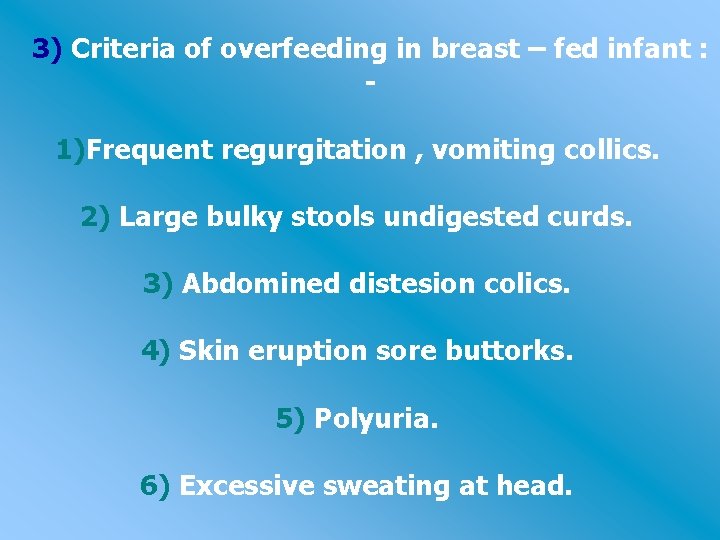 3) Criteria of overfeeding in breast – fed infant : -

1)Frequent regurgitation , vomiting collics.

2) Large bulky stools undigested curds.

3) Abdomined distesion colics.

4) Skin eruption sore buttorks.

5) Polyuria.

6) Excessive sweating at head.